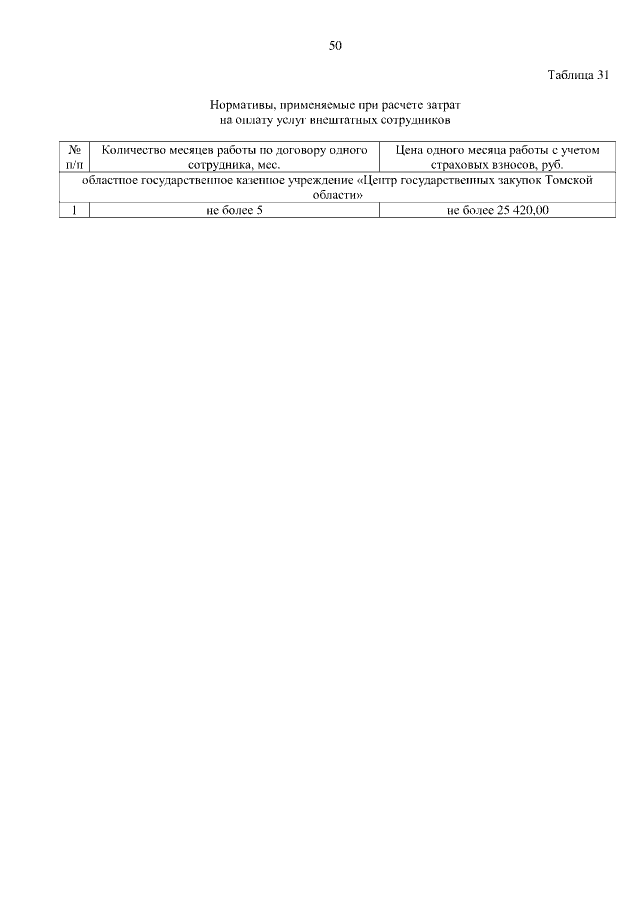 50

Таблица 31

Нормативы, применяемые при расчете затрат на оплату услуг внештатных сотрудников

| № п/п | Количество месяцев работы по договору одного сотрудника, мес. | Цена одного месяца работы с учетом страховых взносов, руб. |
|---|---|---|
| областное государственное казенное учреждение «Центр государственных закупок Томской области» | | |
| 1 | не более 5 | не более 25 420,00 |